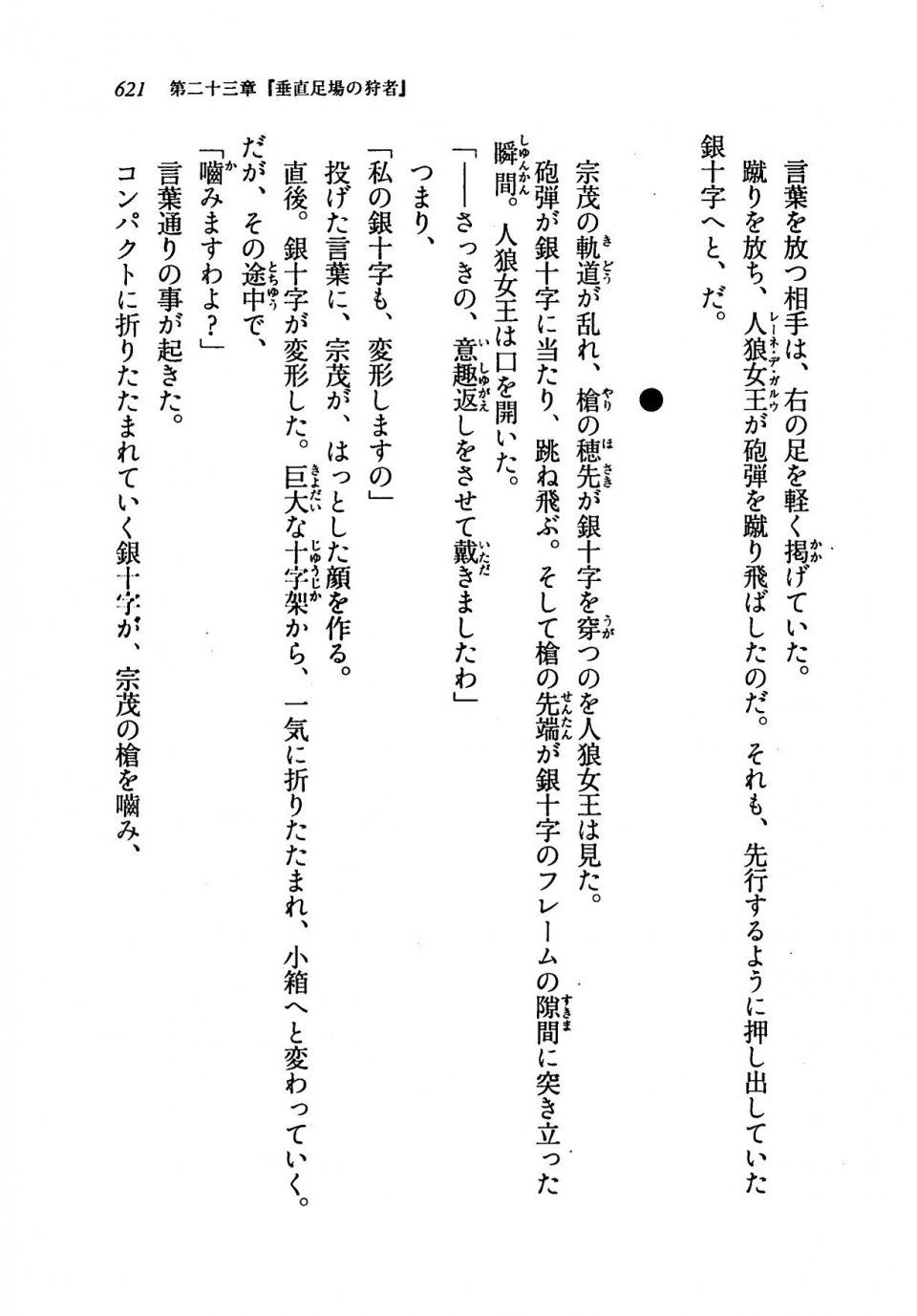 621　第二十三章『垂直足場の狩者』

言葉を放つ相手は、右の足を軽く掲げていた。
蹴りを放ち、人狼女王が砲弾を蹴り飛ばしたのだ。それも、先行するように押し出していた銀十字へと、だ。

●

宗茂の軌道が乱れ、槍の穂先が銀十字を穿つのを人狼女王は見た。
砲弾が銀十字に当たり、跳ね飛ぶ。そして槍の先端が銀十字のフレームの隙間に突き立った瞬間。人狼女王は口を開いた。
「——さっきの、意趣返しをさせて戴きましたわ」
つまり、
「私の銀十字も、変形しますの」
投げた言葉に、宗茂が、はっとした顔を作る。
直後。銀十字が変形した。巨大な十字架から、一気に折りたたまれ、小箱へと変わっていく。
だが、その途中で、
「噛みますわよ？」
言葉通りの事が起きた。
コンパクトに折りたたまれていく銀十字が、宗茂の槍を噛み、